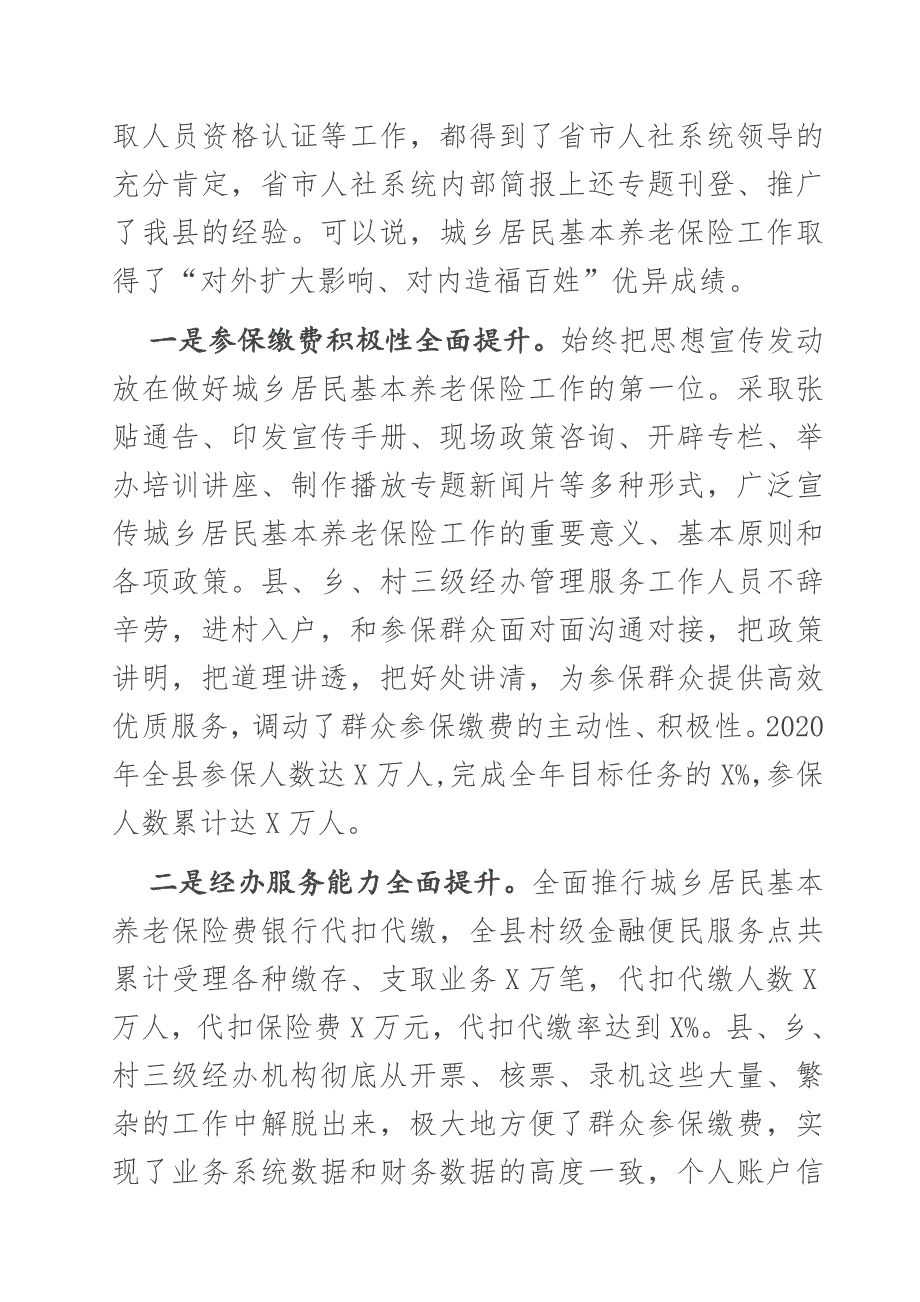 取人员资格认证等工作，都得到了省市人社系统领导的充分肯定，省市人社系统内部简报上还专题刊登、推广了我县的经验。可以说，城乡居民基本养老保险工作取得了“对外扩大影响、对内造福百姓”优异成绩。

一是参保缴费积极性全面提升。始终把思想宣传发动放在做好城乡居民基本养老保险工作的第一位。采取张贴通告、印发宣传手册、现场政策咨询、开辟专栏、举办培训讲座、制作播放专题新闻片等多种形式，广泛宣传城乡居民基本养老保险工作的重要意义、基本原则和各项政策。县、乡、村三级经办管理服务工作人员不辞辛劳，进村入户，和参保群众面对面沟通对接，把政策讲明，把道理讲透，把好处讲清，为参保群众提供高效优质服务，调动了群众参保缴费的主动性、积极性。2020年全县参保人数达X万人,完成全年目标任务的X%,参保人数累计达X万人。

二是经办服务能力全面提升。全面推行城乡居民基本养老保险费银行代扣代缴，全县村级金融便民服务点共累计受理各种缴存、支取业务X万笔，代扣代缴人数X万人，代扣保险费X万元，代扣代缴率达到X%。县、乡、村三级经办机构彻底从开票、核票、录机这些大量、繁杂的工作中解脱出来，极大地方便了群众参保缴费，实现了业务系统数据和财务数据的高度一致，个人账户信